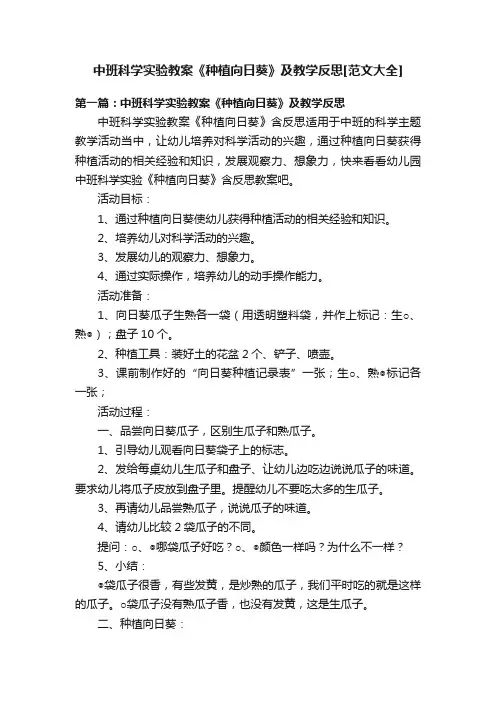 中班科学实验教案《种植向日葵》及教学反思[范文大全]

第一篇：中班科学实验教案《种植向日葵》及教学反思

中班科学实验教案《种植向日葵》含反思适用于中班的科学主题教学活动当中，让幼儿培养对科学活动的兴趣，通过种植向日葵获得种植活动的相关经验和知识，发展观察力、想象力，快来看看幼儿园中班科学实验《种植向日葵》含反思教案吧。

活动目标：

1、通过种植向日葵使幼儿获得种植活动的相关经验和知识。

2、培养幼儿对科学活动的兴趣。

3、发展幼儿的观察力、想象力。

4、通过实际操作，培养幼儿的动手操作能力。

活动准备：

1、向日葵瓜子生熟各一袋（用透明塑料袋，并作上标记：生○、熟●）；盘子 10 个。

2、种植工具：装好土的花盆 2 个、铲子、喷壶。

3、课前制作好的“向日葵种植记录表”一张；生○、熟●标记各一张；

活动过程：

一、品尝向日葵瓜子，区别生瓜子和熟瓜子。

1、引导幼儿观看向日葵袋子上的标志。

2、发给每桌幼儿生瓜子和盘子、让幼儿边吃边说说瓜子的味道。要求幼儿将瓜子皮放到盘子里。提醒幼儿不要吃太多的生瓜子。

3、再请幼儿品尝熟瓜子，说说瓜子的味道。

4、请幼儿比较 2 袋瓜子的不同。

提问：○、●哪袋瓜子好吃？○、●颜色一样吗？为什么不一样？

5、小结：

●袋瓜子很香，有些发黄，是炒熟的瓜子，我们平时吃的就是这样的瓜子。○袋瓜子没有熟瓜子香，也没有发黄，这是生瓜子。

二、种植向日葵：